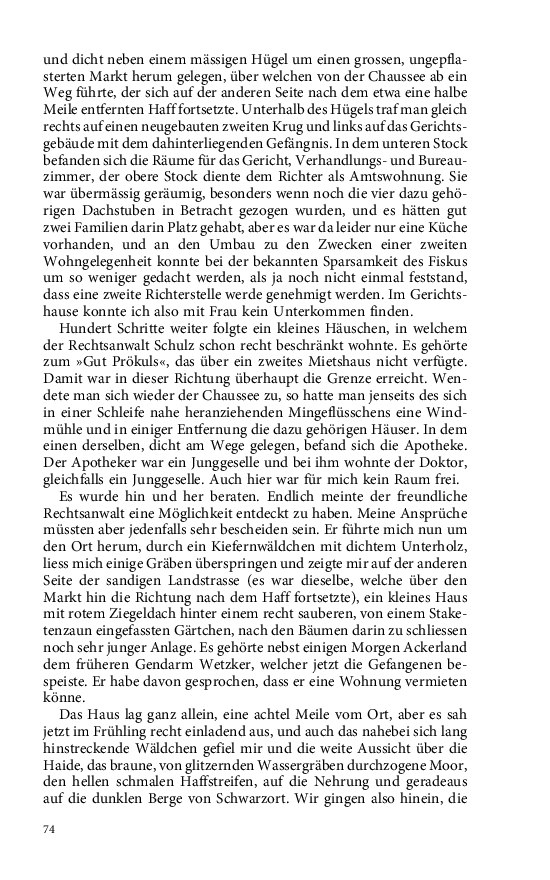 und dicht neben einem mässigen Hügel um einen grossen, ungepflasterten Markt herum gelegen, über welchen von der Chaussee ab ein Weg führte, der sich auf der anderen Seite nach dem etwa eine halbe Meile entfernten Haff fortsetzte. Unterhalb des Hügels traf man gleich rechts auf einen neugebauten zweiten Krug und links auf das Gerichtsgebäude mit dem dahinterliegenden Gefängnis. In dem unteren Stock befanden sich die Räume für das Gericht, Verhandlungs- und Bureauzimmer, der obere Stock diente dem Richter als Amtswohnung. Sie war übermässig geräumig, besonders wenn noch die vier dazu gehörigen Dachstuben in Betracht gezogen wurden, und es hätten gut zwei Familien darin Platz gehabt, aber es war da leider nur eine Küche vorhanden, und an den Umbau zu den Zwecken einer zweiten Wohngelegenheit konnte bei der bekannten Sparsamkeit des Fiskus um so weniger gedacht werden, als ja noch nicht einmal feststand, dass eine zweite Richterstelle werde genehmigt werden. Im Gerichtshause konnte ich also mit Frau kein Unterkommen finden.

Hundert Schritte weiter folgte ein kleines Häuschen, in welchem der Rechtsanwalt Schulz schon recht beschränkt wohnte. Es gehörte zum »Gut Prökuls«, das über ein zweites Mietshaus nicht verfügte. Damit war in dieser Richtung überhaupt die Grenze erreicht. Wendete man sich wieder der Chaussee zu, so hatte man jenseits des sich in einer Schleife nahe heranziehenden Mingeflüsschens eine Windmühle und in einiger Entfernung die dazu gehörigen Häuser. In dem einen derselben, dicht am Wege gelegen, befand sich die Apotheke. Der Apotheker war ein Junggeselle und bei ihm wohnte der Doktor, gleichfalls ein Junggeselle. Auch hier war für mich kein Raum frei.

Es wurde hin und her beraten. Endlich meinte der freundliche Rechtsanwalt eine Möglichkeit entdeckt zu haben. Meine Ansprüche müssten aber jedenfalls sehr bescheiden sein. Er führte mich nun um den Ort herum, durch ein Kiefernwäldchen mit dichtem Unterholz, liess mich einige Gräben überspringen und zeigte mir auf der anderen Seite der sandigen Landstrasse (es war dieselbe, welche über den Markt hin die Richtung nach dem Haff fortsetzte), ein kleines Haus mit rotem Ziegeldach hinter einem recht sauberen, von einem Staketenzaun eingefassten Gärtchen, nach den Bäumen darin zu schliessen noch sehr junger Anlage. Es gehörte nebst einigen Morgen Ackerland dem früheren Gendarm Wetzker, welcher jetzt die Gefangenen bespeiste. Er habe davon gesprochen, dass er eine Wohnung vermieten könne.

Das Haus lag ganz allein, eine achtel Meile vom Ort, aber es sah jetzt im Frühling recht einladend aus, und auch das nahebei sich lang hinstreckende Wäldchen gefiel mir und die weite Aussicht über die Haide, das braune, von glitzernden Wassergräben durchzogene Moor, den hellen schmalen Haffstreifen, auf die Nehrung und geradeaus auf die dunklen Berge von Schwarzort. Wir gingen also hinein, die

74